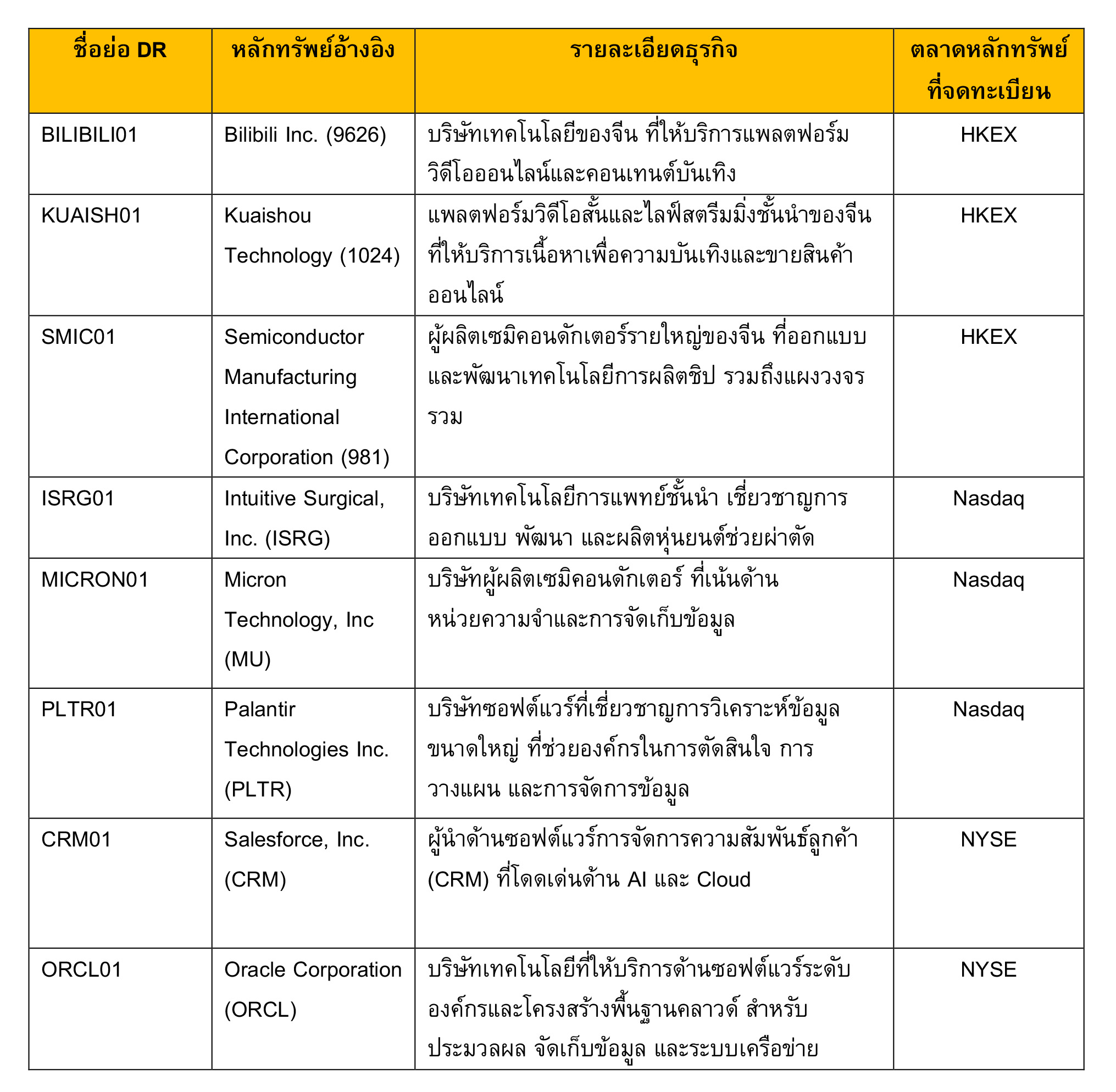 | ชื่อย่อ DR | หลักทรัพย์อ้างอิง | รายละเอียดธุรกิจ | ตลาดหลักทรัพย์ที่จดทะเบียน |
|---|---|---|---|
| BILIBILI01 | Bilibili Inc. (9626) | บริษัทเทคโนโลยีของจีน ที่ให้บริการแพลตฟอร์มวิดีโอออนไลน์และคอนเทนต์บันเทิง | HKEX |
| KUAISH01 | Kuaishou Technology (1024) | แพลตฟอร์มวิดีโอสั้นและไลฟ์สตรีมมิ่งชั้นนำของจีน ที่ให้บริการเนื้อหาเพื่อความบันเทิงและขายสินค้าออนไลน์ | HKEX |
| SMIC01 | Semiconductor Manufacturing International Corporation (981) | ผู้ผลิตเซมิคอนดักเตอร์รายใหญ่ของจีน ที่ออกแบบและพัฒนาเทคโนโลยีการผลิตชิป รวมถึงแผงวงจรรวม | HKEX |
| ISRG01 | Intuitive Surgical, Inc. (ISRG) | บริษัทเทคโนโลยีการแพทย์ชั้นนำ เชี่ยวชาญการออกแบบ พัฒนา และผลิตหุ่นยนต์ช่วยผ่าตัด | Nasdaq |
| MICRON01 | Micron Technology, Inc (MU) | บริษัทผู้ผลิตเซมิคอนดักเตอร์ ที่เน้นด้านหน่วยความจำและการจัดเก็บข้อมูล | Nasdaq |
| PLTR01 | Palantir Technologies Inc. (PLTR) | บริษัทซอฟต์แวร์ที่เชี่ยวชาญการวิเคราะห์ข้อมูลขนาดใหญ่ ที่ช่วยองค์กรในการตัดสินใจ การวางแผน และการจัดการข้อมูล | Nasdaq |
| CRM01 | Salesforce, Inc. (CRM) | ผู้นำด้านซอฟต์แวร์การจัดการความสัมพันธ์ลูกค้า (CRM) ที่โดดเด่นด้าน AI และ Cloud | NYSE |
| ORCL01 | Oracle Corporation (ORCL) | บริษัทเทคโนโลยีที่ให้บริการด้านซอฟต์แวร์ระดับองค์กรและโครงสร้างพื้นฐานคลาวด์ สำหรับประมวลผล จัดเก็บข้อมูล และระบบเครือข่าย | NYSE |